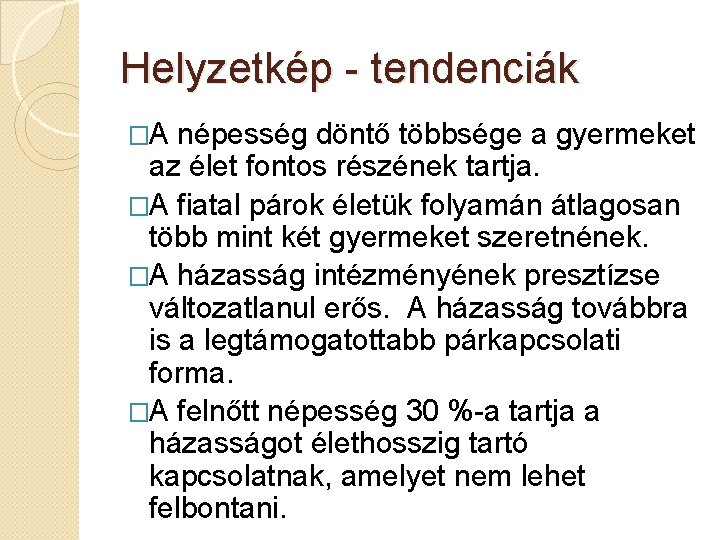 Helyzetkép - tendenciák

□A népesség döntő többsége a gyermeket az élet fontos részének tartja.

□A fiatal párok életük folyamán átlagosan több mint két gyermeket szeretnének.

□A házasság intézményének presztízse változatlanul erős.  A házasság továbbra is a legtámogatottabb párkapcsolati forma.

□A felnőtt népesség 30 %-a tartja a házasságot élethosszig tartó kapcsolatnak, amelyet nem lehet felbontani.